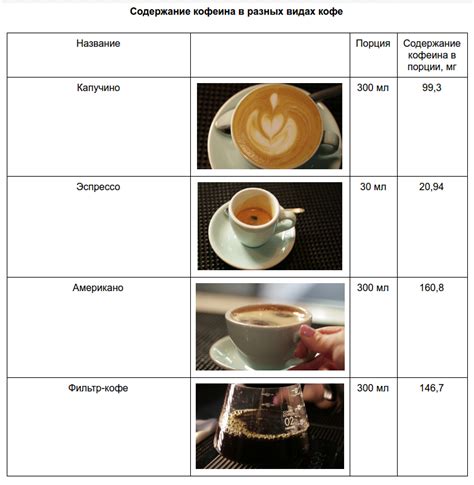 Содержание кофеина в разных видах кофе

| Название |  | Порция | Содержание кофеина в порции, мг |
|---|---|---|---|
| Капучино |  | 300 мл | 99,3 |
| Эспрессо |  | 30 мл | 20,94 |
| Американо |  | 300 мл | 160,8 |
| Фильтр-кофе |  | 300 мл | 146,7 |